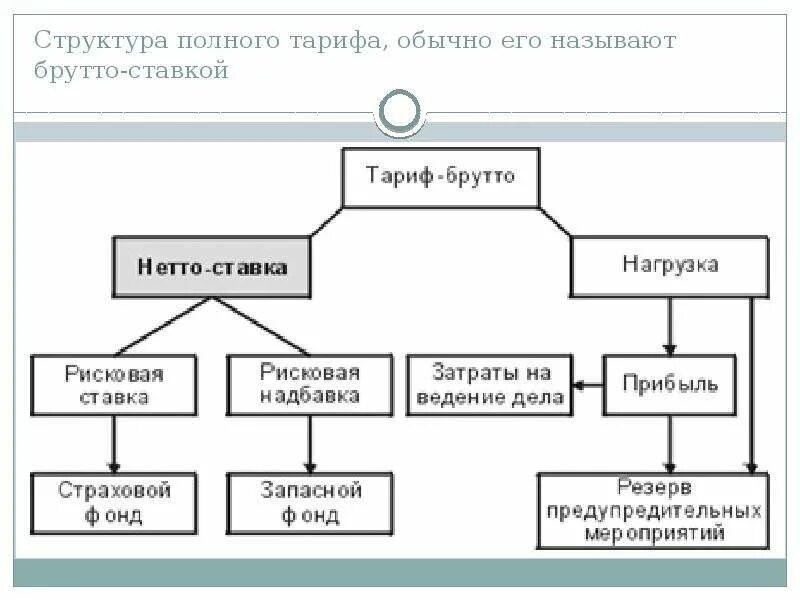 Структура полного тарифа, обычно его называют брутто-ставкой

Тариф-брутто

Нетто-ставка

Нагрузка

Рисковая ставка

Рисковая надбавка

Затраты на ведение дела

Прибыль

Страховой фонд

Запасной фонд

Резерв предупредительных мероприятий